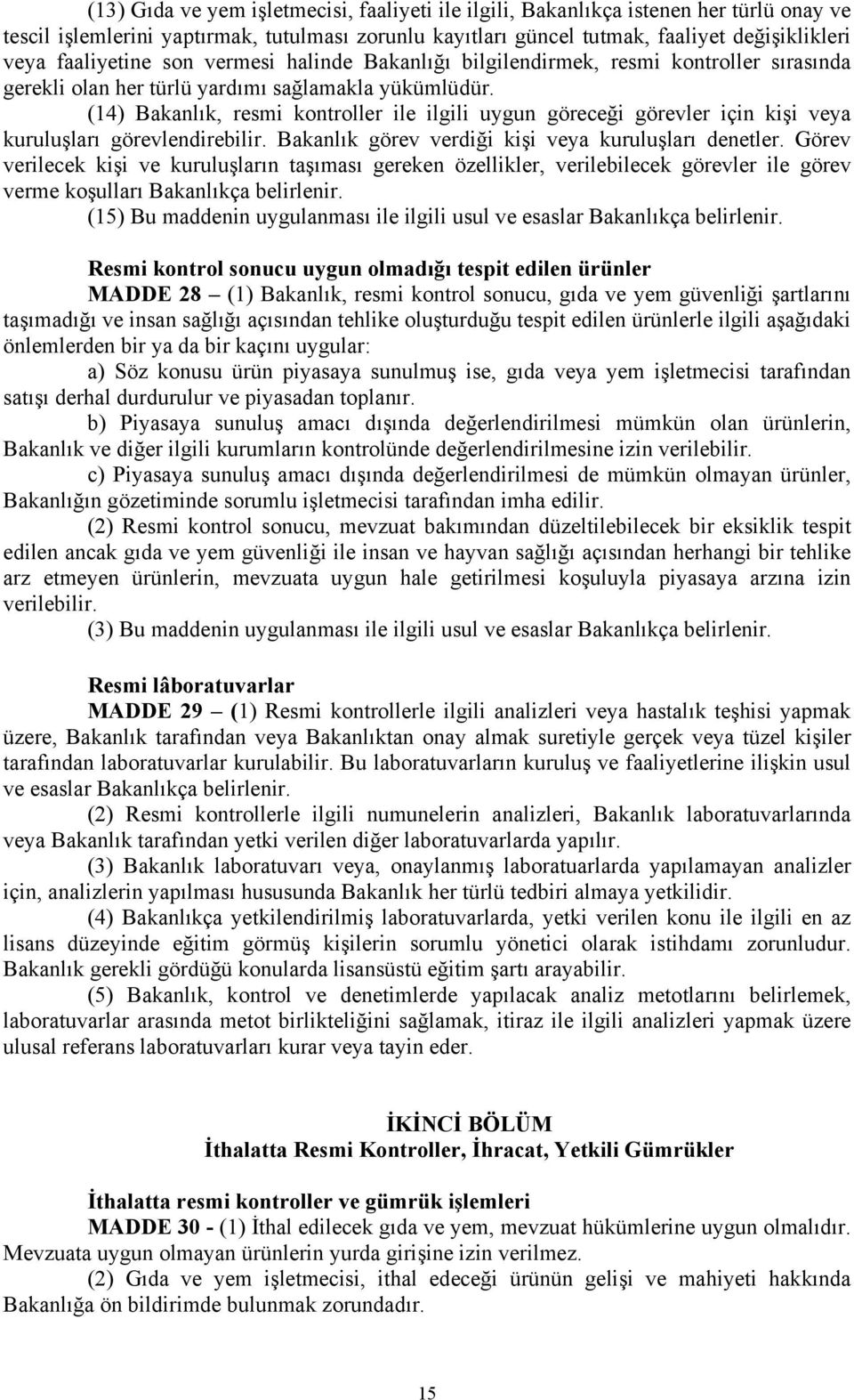 (13) Gıda ve yem işletmecisi, faaliyeti ile ilgili, Bakanlıkça istenen her türlü onay ve tescil işlemlerini yaptırmak, tutulması zorunlu kayıtları güncel tutmak, faaliyet değişiklikleri veya faaliyetine son vermesi halinde Bakanlığı bilgilendirmek, resmi kontroller sırasında gerekli olan her türlü yardımı sağlamakla yükümlüdür.

(14) Bakanlık, resmi kontroller ile ilgili uygun göreceği görevler için kişi veya kuruluşları görevlendirebilir. Bakanlık görev verdiği kişi veya kuruluşları denetler. Görev verilecek kişi ve kuruluşların taşıması gereken özellikler, verilebilecek görevler ile görev verme koşulları Bakanlıkça belirlenir.

(15) Bu maddenin uygulanması ile ilgili usul ve esaslar Bakanlıkça belirlenir.

Resmi kontrol sonucu uygun olmadığı tespit edilen ürünler

MADDE 28 – (1) Bakanlık, resmi kontrol sonucu, gıda ve yem güvenliği şartlarını taşımadığı ve insan sağlığı açısından tehlike oluşturduğu tespit edilen ürünlerle ilgili aşağıdaki önlemlerden bir ya da bir kaçını uygular:

a) Söz konusu ürün piyasaya sunulmuş ise, gıda veya yem işletmecisi tarafından satışı derhal durdurulur ve piyasadan toplanır.

b) Piyasaya sunuluş amacı dışında değerlendirilmesi mümkün olan ürünlerin, Bakanlık ve diğer ilgili kurumların kontrolünde değerlendirilmesine izin verilebilir.

c) Piyasaya sunuluş amacı dışında değerlendirilmesi de mümkün olmayan ürünler, Bakanlığın gözetiminde sorumlu işletmecisi tarafından imha edilir.

(2) Resmi kontrol sonucu, mevzuat bakımından düzeltilebilecek bir eksiklik tespit edilen ancak gıda ve yem güvenliği ile insan ve hayvan sağlığı açısından herhangi bir tehlike arz etmeyen ürünlerin, mevzuata uygun hale getirilmesi koşuluyla piyasaya arzına izin verilebilir.

(3) Bu maddenin uygulanması ile ilgili usul ve esaslar Bakanlıkça belirlenir.

Resmi lâboratuvarlar

MADDE 29 – (1) Resmi kontrollerle ilgili analizleri veya hastalık teşhisi yapmak üzere, Bakanlık tarafından veya Bakanlıktan onay almak suretiyle gerçek veya tüzel kişiler tarafından laboratuvarlar kurulabilir. Bu laboratuvarların kuruluş ve faaliyetlerine ilişkin usul ve esaslar Bakanlıkça belirlenir.

(2) Resmi kontrollerle ilgili numunelerin analizleri, Bakanlık laboratuvarlarında veya Bakanlık tarafından yetki verilen diğer laboratuvarlarda yapılır.

(3) Bakanlık laboratuvarı veya, onaylanmış laboratuarlarda yapılamayan analizler için, analizlerin yapılması hususunda Bakanlık her türlü tedbiri almaya yetkilidir.

(4) Bakanlıkça yetkilendirilmiş laboratuvarlarda, yetki verilen konu ile ilgili en az lisans düzeyinde eğitim görmüş kişilerin sorumlu yönetici olarak istihdamı zorunludur. Bakanlık gerekli gördüğü konularda lisansüstü eğitim şartı arayabilir.

(5) Bakanlık, kontrol ve denetimlerde yapılacak analiz metotlarını belirlemek, laboratuvarlar arasında metot birlikteliğini sağlamak, itiraz ile ilgili analizleri yapmak üzere ulusal referans laboratuvarları kurar veya tayin eder.

İKİNCİ BÖLÜM
İthalatta Resmi Kontroller, İhracat, Yetkili Gümrükler

İthalatta resmi kontroller ve gümrük işlemleri

MADDE 30 - (1) İthal edilecek gıda ve yem, mevzuat hükümlerine uygun olmalıdır. Mevzuata uygun olmayan ürünlerin yurda girişine izin verilmez.

(2) Gıda ve yem işletmecisi, ithal edeceği ürünün gelişi ve mahiyeti hakkında Bakanlığa ön bildirimde bulunmak zorundadır.

15